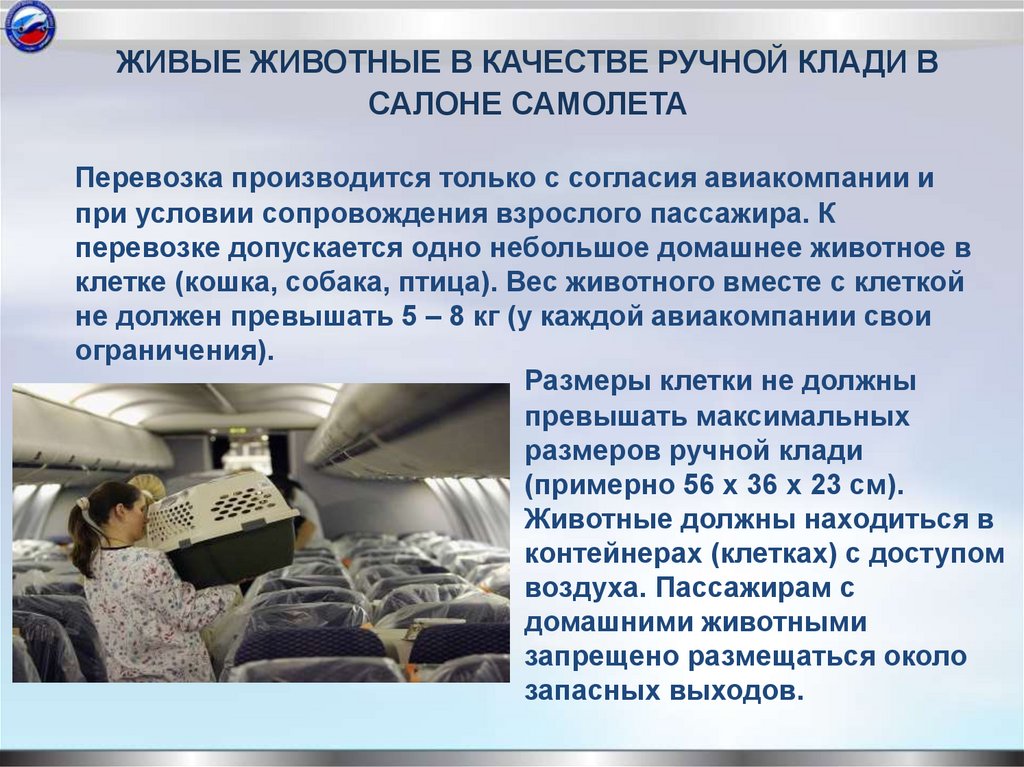 ЖИВЫЕ ЖИВОТНЫЕ В КАЧЕСТВЕ РУЧНОЙ КЛАДИ В САЛОНЕ САМОЛЕТА

Перевозка производится только с согласия авиакомпании и при условии сопровождения взрослого пассажира. К перевозке допускается одно небольшое домашнее животное в клетке (кошка, собака, птица). Вес животного вместе с клеткой не должен превышать 5 – 8 кг (у каждой авиакомпании свои ограничения).

Размеры клетки не должны превышать максимальных размеров ручной клади (примерно 56 х 36 х 23 см). Животные должны находиться в контейнерах (клетках) с доступом воздуха. Пассажирам с домашними животными запрещено размещаться около запасных выходов.